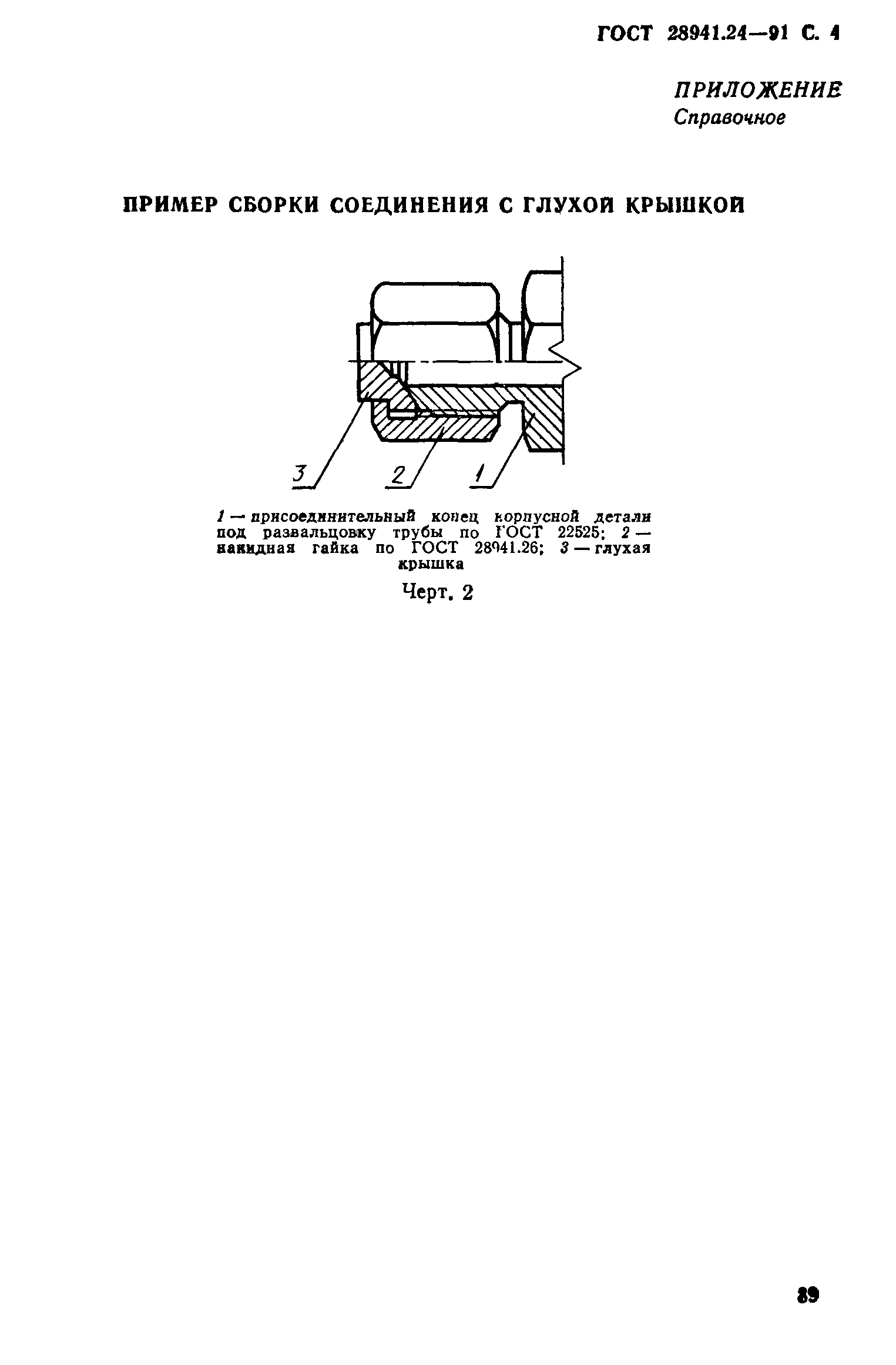 ГОСТ 28941.24—91 С. 4

ПРИЛОЖЕНИЕ
Справочное

ПРИМЕР СБОРКИ СОЕДИНЕНИЯ С ГЛУХОЙ КРЫШКОЙ

3 2 1

1 — присоединительный конец корпусной детали под развальцовку трубы по ГОСТ 22525; 2 — накидная гайка по ГОСТ 28941.26; 3 — глухая крышка

Черт. 2

89